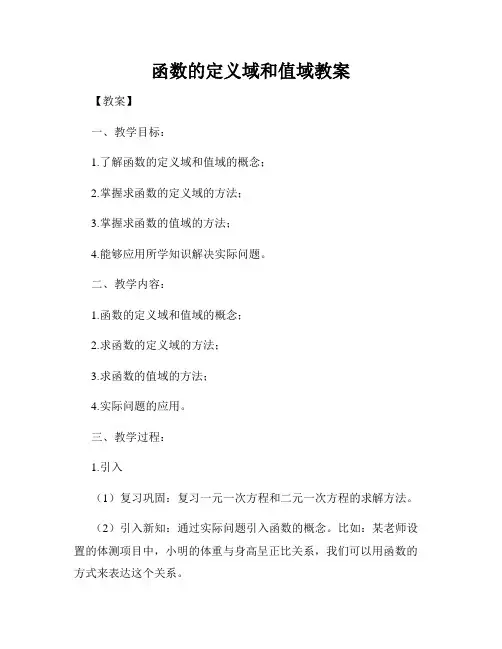 函数的定义域和值域教案

【教案】

一、教学目标：

1.了解函数的定义域和值域的概念；

2.掌握求函数的定义域的方法；

3.掌握求函数的值域的方法；

4.能够应用所学知识解决实际问题。

二、教学内容：

1.函数的定义域和值域的概念；

2.求函数的定义域的方法；

3.求函数的值域的方法；

4.实际问题的应用。

三、教学过程：

1.引入

（1）复习巩固：复习一元一次方程和二元一次方程的求解方法。

（2）引入新知：通过实际问题引入函数的概念。比如：某老师设置的体测项目中，小明的体重与身高呈正比关系，我们可以用函数的方式来表达这个关系。